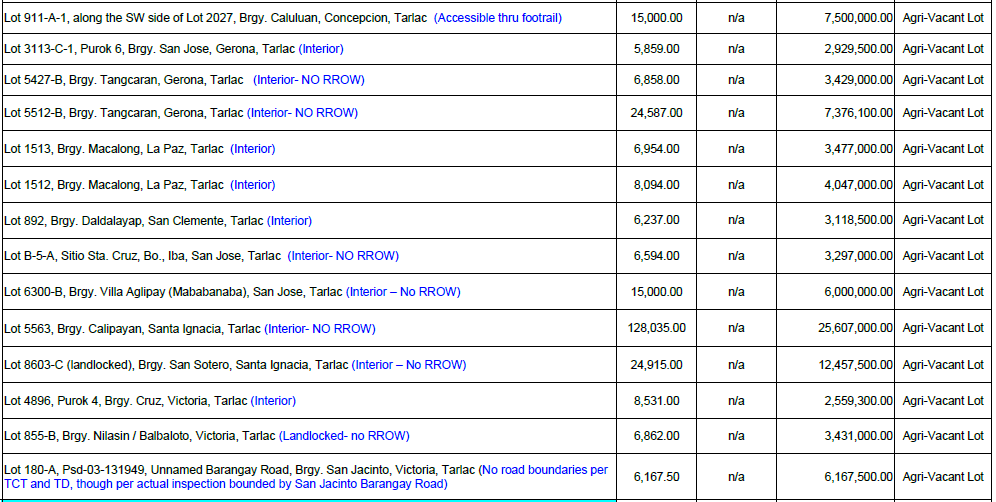 | | | | | |
|---|---|---|---|---|
| Lot 911-A-1, along the SW side of Lot 2027, Brgy. Caluluan, Concepcion, Tarlac (Accessible thru footrail) | 15,000.00 | n/a | 7,500,000.00 | Agri-Vacant Lot |
| Lot 3113-C-1, Purok 6, Brgy. San Jose, Gerona, Tarlac (Interior) | 5,859.00 | n/a | 2,929,500.00 | Agri-Vacant Lot |
| Lot 5427-B, Brgy. Tangcaran, Gerona, Tarlac (Interior- NO RROW) | 6,858.00 | n/a | 3,429,000.00 | Agri-Vacant Lot |
| Lot 5512-B, Brgy. Tangcaran, Gerona, Tarlac (Interior- NO RROW) | 24,587.00 | n/a | 7,376,100.00 | Agri-Vacant Lot |
| Lot 1513, Brgy. Macalong, La Paz, Tarlac (Interior) | 6,954.00 | n/a | 3,477,000.00 | Agri-Vacant Lot |
| Lot 1512, Brgy. Macalong, La Paz, Tarlac (Interior) | 8,094.00 | n/a | 4,047,000.00 | Agri-Vacant Lot |
| Lot 892, Brgy. Daldalayap, San Clemente, Tarlac (Interior) | 6,237.00 | n/a | 3,118,500.00 | Agri-Vacant Lot |
| Lot B-5-A, Sitio Sta. Cruz, Bo., Iba, San Jose, Tarlac (Interior- NO RROW) | 6,594.00 | n/a | 3,297,000.00 | Agri-Vacant Lot |
| Lot 6300-B, Brgy. Villa Aglipay (Mababanaba), San Jose, Tarlac (Interior – No RROW) | 15,000.00 | n/a | 6,000,000.00 | Agri-Vacant Lot |
| Lot 5563, Brgy. Calipayan, Santa Ignacia, Tarlac (Interior- NO RROW) | 128,035.00 | n/a | 25,607,000.00 | Agri-Vacant Lot |
| Lot 8603-C (landlocked), Brgy. San Sotero, Santa Ignacia, Tarlac (Interior – No RROW) | 24,915.00 | n/a | 12,457,500.00 | Agri-Vacant Lot |
| Lot 4896, Purok 4, Brgy. Cruz, Victoria, Tarlac (Interior) | 8,531.00 | n/a | 2,559,300.00 | Agri-Vacant Lot |
| Lot 855-B, Brgy. Nilasin / Balbaloto, Victoria, Tarlac (Landlocked- no RROW) | 6,862.00 | n/a | 3,431,000.00 | Agri-Vacant Lot |
| Lot 180-A, Psd-03-131949, Unnamed Barangay Road, Brgy. San Jacinto, Victoria, Tarlac (No road boundaries per TCT and TD, though per actual inspection bounded by San Jacinto Barangay Road) | 6,167.50 | n/a | 6,167,500.00 | Agri-Vacant Lot |